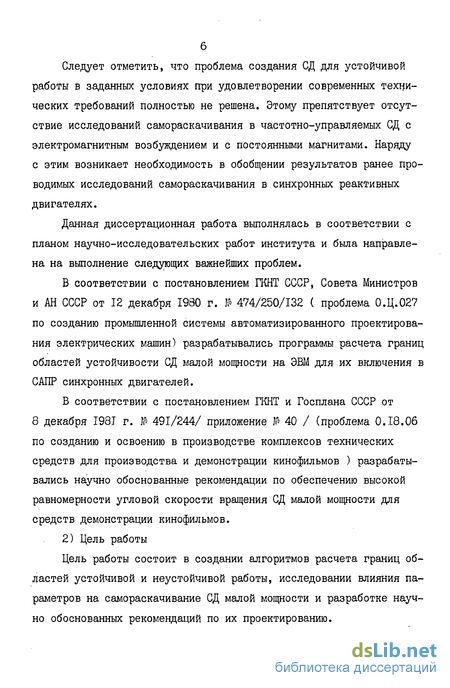 6

Следует отметить, что проблема создания СД для устойчивой работы в заданных условиях при удовлетворении современных технических требований полностью не решена. Этому препятствует отсутствие исследований самораскачивания в частотно-управляемых СД с электромагнитным возбуждением и с постоянными магнитами. Наряду с этим возникает необходимость в обобщении результатов ранее проводимых исследований самораскачивания в синхронных реактивных двигателях.

Данная диссертационная работа выполнялась в соответствии с планом научно-исследовательских работ института и была направлена на выполнение следующих важнейших проблем.

В соответствии с постановлением ГКНТ СССР, Совета Министров и АН СССР от I2 декабря I980 г. № 474/250/I32 ( проблема 0.Ц.027 по созданию промышленной системы автоматизированного проектирования электрических машин) разрабатывались программы расчета границ областей устойчивости СД малой мощности на ЭВМ для их включения в САПР синхронных двигателей.

В соответствии с постановлением ГКНТ и Госплана СССР от 8 декабря I98I г. № 49I/244/ приложение № 40 / (проблема 0.I8.06 по созданию и освоению в производстве комплексов технических средств для производства и демонстрации кинофильмов ) разрабатывались научно обоснованные рекомендации по обеспечению высокой равномерности угловой скорости вращения СД малой мощности для средств демонстрации кинофильмов.

2) Цель работы

Цель работы состоит в создании алгоритмов расчета границ областей устойчивой и неустойчивой работы, исследовании влияния параметров на самораскачивание СД малой мощности и разработке научно обоснованных рекомендаций по их проектированию.

dsLib.net
библиотека диссертаций